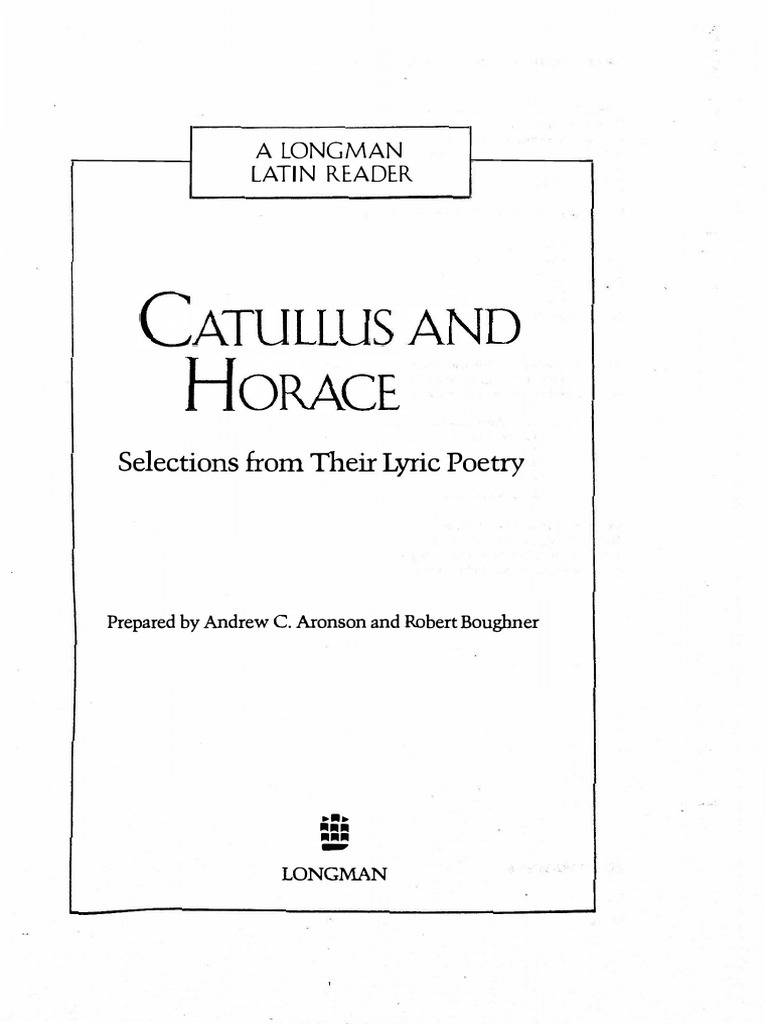 A LONGMAN
LATIN READER

CATULLUS AND
HORACE

Selections from Their Lyric Poetry

Prepared by Andrew C. Aronson and Robert Boughner

LONGMAN